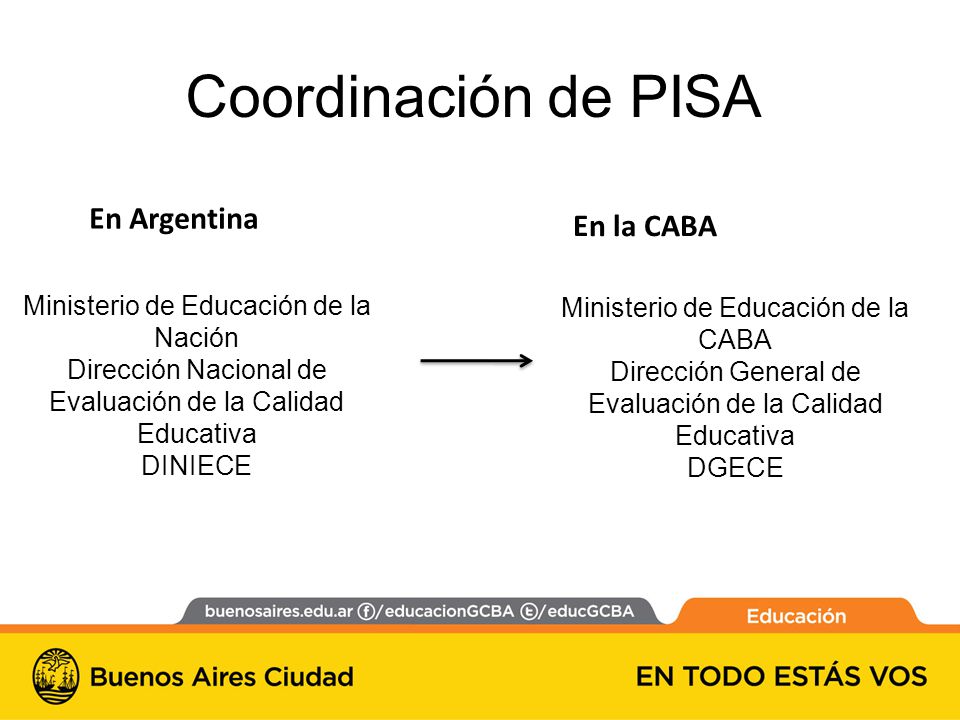 Coordinación de PISA

En Argentina

Ministerio de Educación de la Nación
Dirección Nacional de Evaluación de la Calidad Educativa
DINIECE

En la CABA

Ministerio de Educación de la CABA
Dirección General de Evaluación de la Calidad Educativa
DGECE

buenosaires.edu.ar /educacionGCBA /educGCBA

Educación

Buenos Aires Ciudad

EN TODO ESTÁS VOS